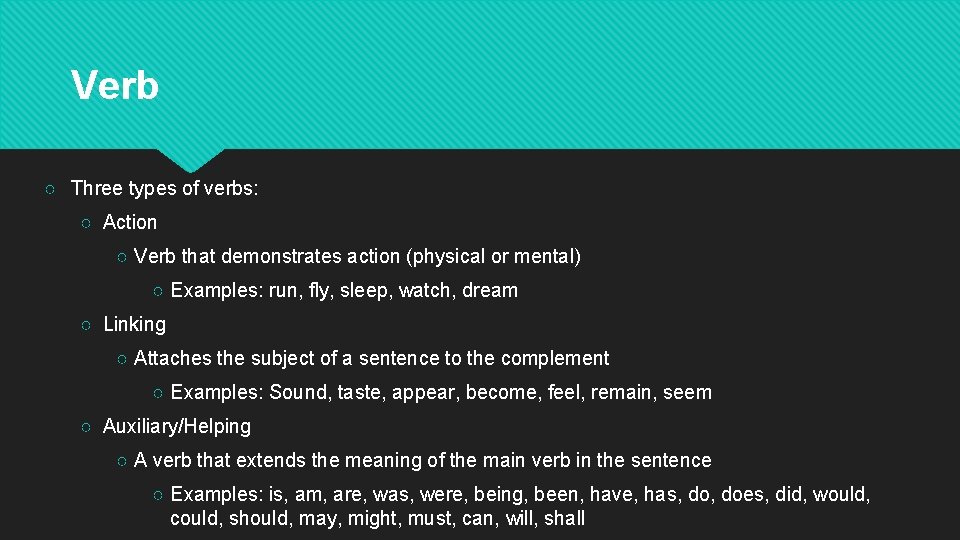 Verb

○ Three types of verbs:

○ Action

○ Verb that demonstrates action (physical or mental)

○ Examples: run, fly, sleep, watch, dream

○ Linking

○ Attaches the subject of a sentence to the complement

○ Examples: Sound, taste, appear, become, feel, remain, seem

○ Auxiliary/Helping

○ A verb that extends the meaning of the main verb in the sentence

○ Examples: is, am, are, was, were, being, been, have, has, do, does, did, would, could, should, may, might, must, can, will, shall